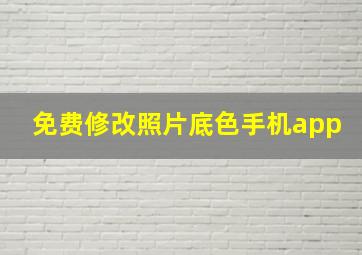 免费修改照片底色手机app